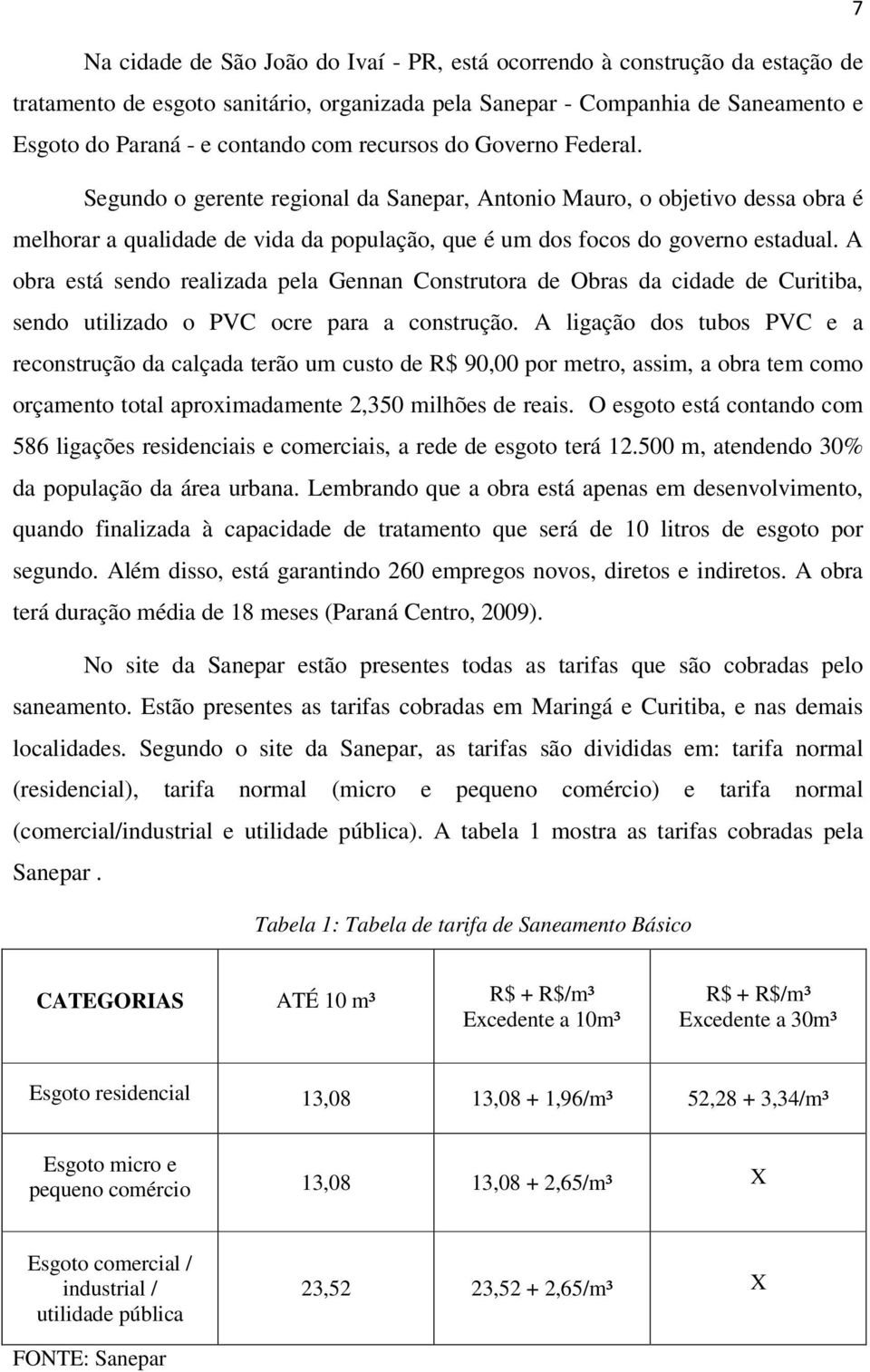 7

Na cidade de São João do Ivaí - PR, está ocorrendo à construção da estação de tratamento de esgoto sanitário, organizada pela Sanepar - Companhia de Saneamento e Esgoto do Paraná - e contando com recursos do Governo Federal.

Segundo o gerente regional da Sanepar, Antonio Mauro, o objetivo dessa obra é melhorar a qualidade de vida da população, que é um dos focos do governo estadual. A obra está sendo realizada pela Gennan Construtora de Obras da cidade de Curitiba, sendo utilizado o PVC ocre para a construção. A ligação dos tubos PVC e a reconstrução da calçada terão um custo de R$ 90,00 por metro, assim, a obra tem como orçamento total aproximadamente 2,350 milhões de reais. O esgoto está contando com 586 ligações residenciais e comerciais, a rede de esgoto terá 12.500 m, atendendo 30% da população da área urbana. Lembrando que a obra está apenas em desenvolvimento, quando finalizada à capacidade de tratamento que será de 10 litros de esgoto por segundo. Além disso, está garantindo 260 empregos novos, diretos e indiretos. A obra terá duração média de 18 meses (Paraná Centro, 2009).

No site da Sanepar estão presentes todas as tarifas que são cobradas pelo saneamento. Estão presentes as tarifas cobradas em Maringá e Curitiba, e nas demais localidades. Segundo o site da Sanepar, as tarifas são divididas em: tarifa normal (residencial), tarifa normal (micro e pequeno comércio) e tarifa normal (comercial/industrial e utilidade pública). A tabela 1 mostra as tarifas cobradas pela Sanepar .

Tabela 1: Tabela de tarifa de Saneamento Básico

| CATEGORIAS | ATÉ 10 m³ | R$ + R$/m³ Excedente a 10m³ | R$ + R$/m³ Excedente a 30m³ |
|---|---|---|---|
| Esgoto residencial | 13,08 | 13,08 + 1,96/m³ | 52,28 + 3,34/m³ |
| Esgoto micro e pequeno comércio | 13,08 | 13,08 + 2,65/m³ | X |
| Esgoto comercial / industrial / utilidade pública | 23,52 | 23,52 + 2,65/m³ | X |

FONTE: Sanepar